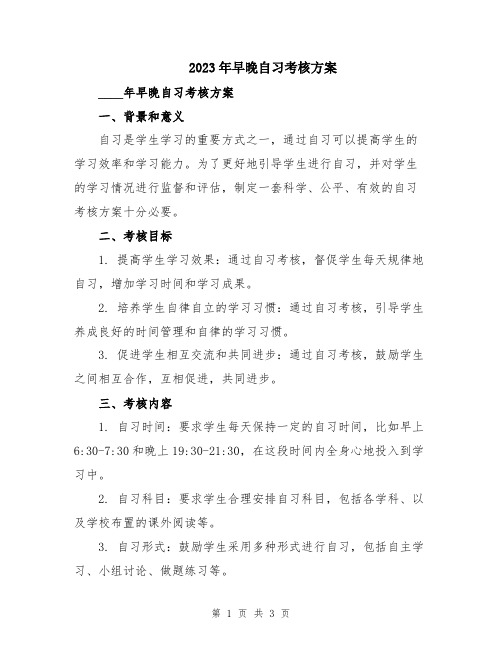 2023年早晚自习考核方案

____年早晚自习考核方案

一、背景和意义

自习是学生学习的重要方式之一，通过自习可以提高学生的学习效率和学习能力。为了更好地引导学生进行自习，并对学生的学习情况进行监督和评估，制定一套科学、公平、有效的自习考核方案十分必要。

二、考核目标

1. 提高学生学习效果：通过自习考核，督促学生每天规律地自习，增加学习时间和学习成果。

2. 培养学生自律自立的学习习惯：通过自习考核，引导学生养成良好的时间管理和自律的学习习惯。

3. 促进学生相互交流和共同进步：通过自习考核，鼓励学生之间相互合作，互相促进，共同进步。

三、考核内容

1. 自习时间：要求学生每天保持一定的自习时间，比如早上6:30-7:30和晚上19:30-21:30，在这段时间内全身心地投入到学习中。

2. 自习科目：要求学生合理安排自习科目，包括各学科、以及学校布置的课外阅读等。

3. 自习形式：鼓励学生采用多种形式进行自习，包括自主学习、小组讨论、做题练习等。

第 1 页 共 3 页